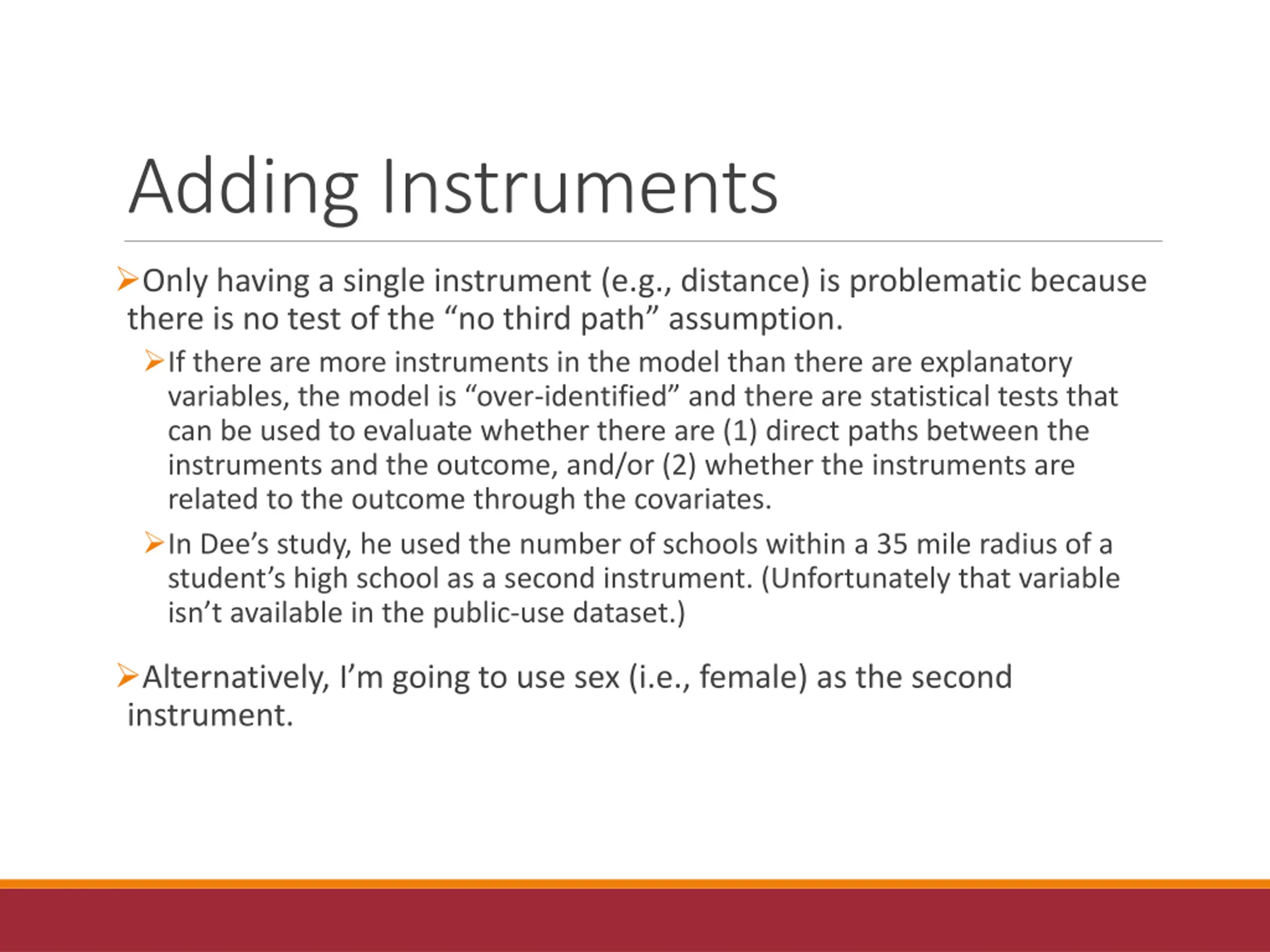 Adding Instruments

➢Only having a single instrument (e.g., distance) is problematic because there is no test of the “no third path” assumption.

➢If there are more instruments in the model than there are explanatory variables, the model is “over-identified” and there are statistical tests that can be used to evaluate whether there are (1) direct paths between the instruments and the outcome, and/or (2) whether the instruments are related to the outcome through the covariates.

➢In Dee’s study, he used the number of schools within a 35 mile radius of a student’s high school as a second instrument. (Unfortunately that variable isn’t available in the public-use dataset.)

➢Alternatively, I’m going to use sex (i.e., female) as the second instrument.